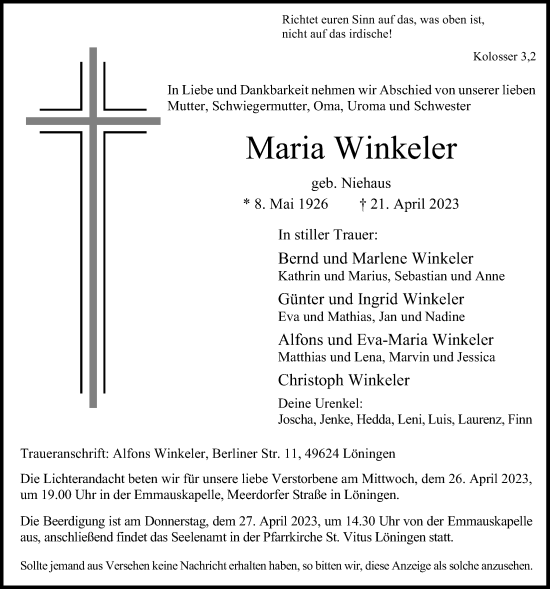 Richtet euren Sinn auf das, was oben ist, nicht auf das irdische!

Kolosser 3,2

In Liebe und Dankbarkeit nehmen wir Abschied von unserer lieben Mutter, Schwiegermutter, Oma, Uroma und Schwester

Maria Winkeler

geb. Niehaus

* 8. Mai 1926 † 21. April 2023

In stiller Trauer:

Bernd und Marlene Winkeler
Kathrin und Marius, Sebastian und Anne

Günter und Ingrid Winkeler
Eva und Mathias, Jan und Nadine

Alfons und Eva-Maria Winkeler
Matthias und Lena, Marvin und Jessica

Christoph Winkeler

Deine Urenkel:
Joscha, Jenke, Hedda, Leni, Luis, Laurenz, Finn

Traueranschrift: Alfons Winkeler, Berliner Str. 11, 49624 Löningen

Die Lichterandacht beten wir für unsere liebe Verstorbene am Mittwoch, dem 26. April 2023, um 19.00 Uhr in der Emmauskapelle, Meerdorfer Straße in Löningen.

Die Beerdigung ist am Donnerstag, dem 27. April 2023, um 14.30 Uhr von der Emmauskapelle aus, anschließend findet das Seelenamt in der Pfarrkirche St. Vitus Löningen statt.

Sollte jemand aus Versehen keine Nachricht erhalten haben, so bitten wir, diese Anzeige als solche anzusehen.